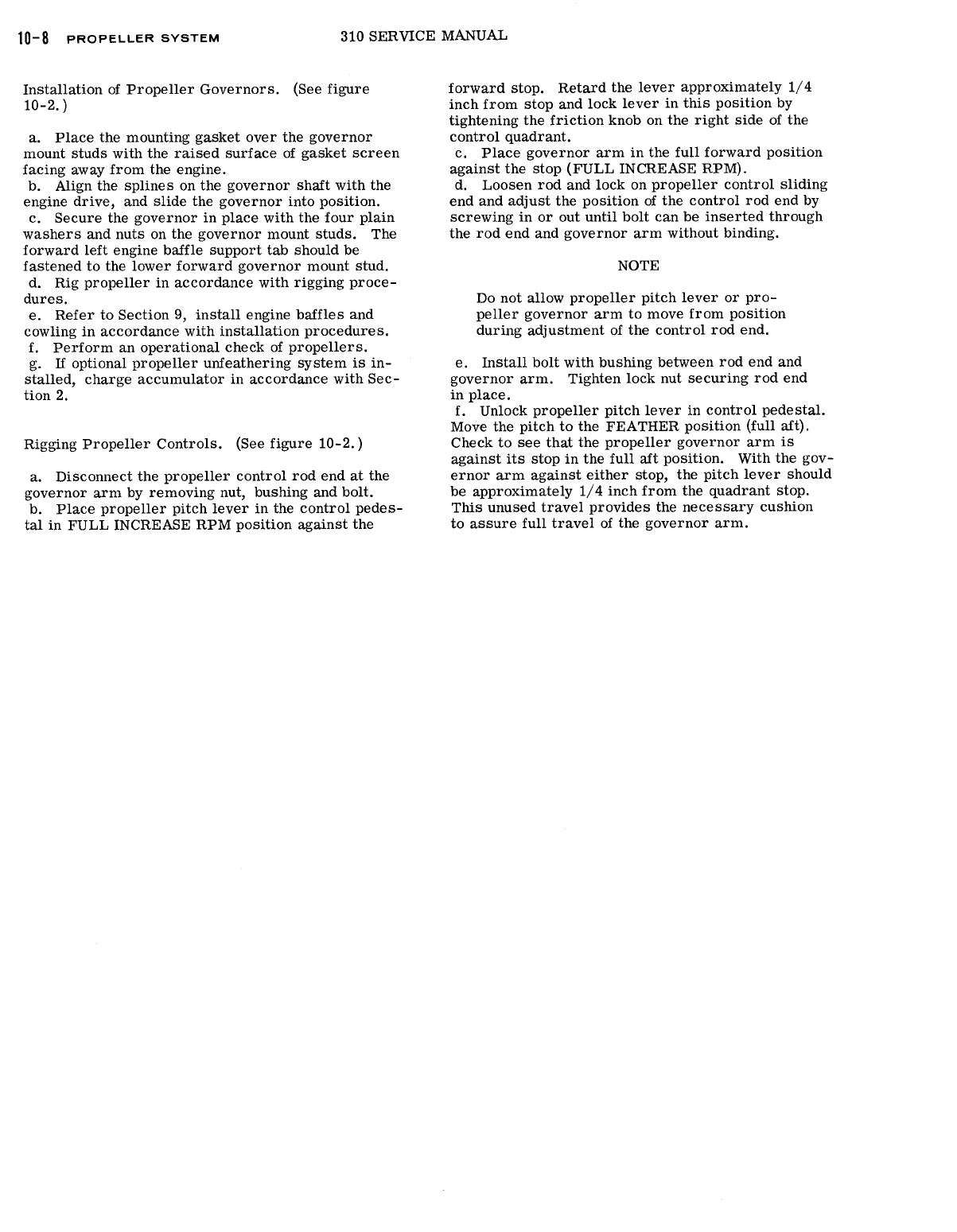 10-8 PROPELLER SYSTEM 310 SERVICE MANUAL

Installation of Propeller Governors. (See figure 10-2.)

a. Place the mounting gasket over the governor mount studs with the raised surface of gasket screen facing away from the engine.
b. Align the splines on the governor shaft with the engine drive, and slide the governor into position.
c. Secure the governor in place with the four plain washers and nuts on the governor mount studs. The forward left engine baffle support tab should be fastened to the lower forward governor mount stud.
d. Rig propeller in accordance with rigging procedures.
e. Refer to Section 9, install engine baffles and cowling in accordance with installation procedures.
f. Perform an operational check of propellers.
g. If optional propeller unfeathering system is installed, charge accumulator in accordance with Section 2.

Rigging Propeller Controls. (See figure 10-2.)

a. Disconnect the propeller control rod end at the governor arm by removing nut, bushing and bolt.
b. Place propeller pitch lever in the control pedestal in FULL INCREASE RPM position against the forward stop. Retard the lever approximately 1/4 inch from stop and lock lever in this position by tightening the friction knob on the right side of the control quadrant.
c. Place governor arm in the full forward position against the stop (FULL INCREASE RPM).
d. Loosen rod and lock on propeller control sliding end and adjust the position of the control rod end by screwing in or out until bolt can be inserted through the rod end and governor arm without binding.

NOTE

Do not allow propeller pitch lever or propeller governor arm to move from position during adjustment of the control rod end.

e. Install bolt with bushing between rod end and governor arm. Tighten lock nut securing rod end in place.
f. Unlock propeller pitch lever in control pedestal. Move the pitch to the FEATHER position (full aft). Check to see that the propeller governor arm is against its stop in the full aft position. With the governor arm against either stop, the pitch lever should be approximately 1/4 inch from the quadrant stop. This unused travel provides the necessary cushion to assure full travel of the governor arm.